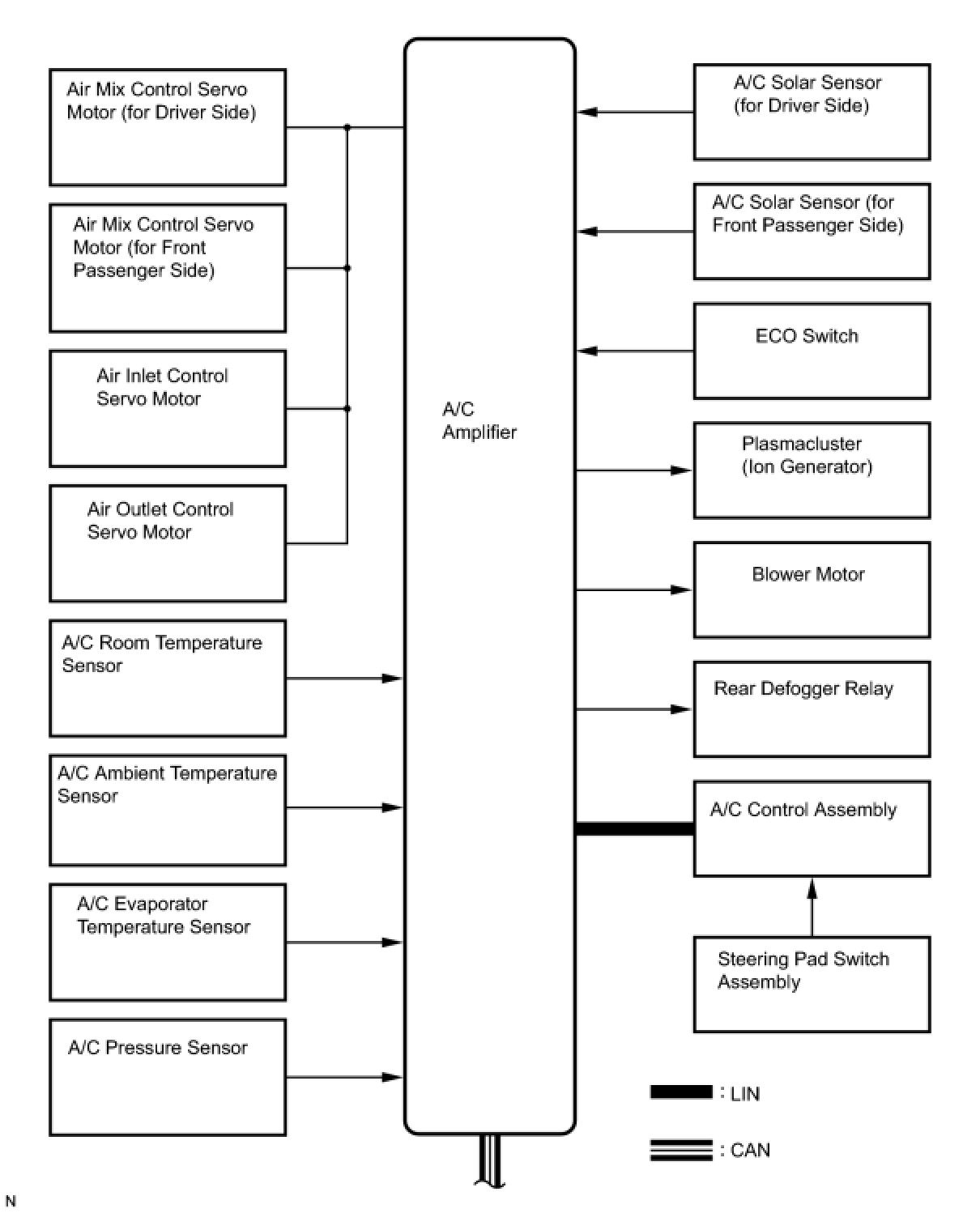 Air Mix Control Servo Motor (for Driver Side)

Air Mix Control Servo Motor (for Front Passenger Side)

Air Inlet Control Servo Motor

Air Outlet Control Servo Motor

A/C Room Temperature Sensor

A/C Ambient Temperature Sensor

A/C Evaporator Temperature Sensor

A/C Pressure Sensor

A/C Amplifier

A/C Solar Sensor (for Driver Side)

A/C Solar Sensor (for Front Passenger Side)

ECO Switch

Plasmacluster (Ion Generator)

Blower Motor

Rear Defogger Relay

A/C Control Assembly

Steering Pad Switch Assembly

: LIN

: CAN

N